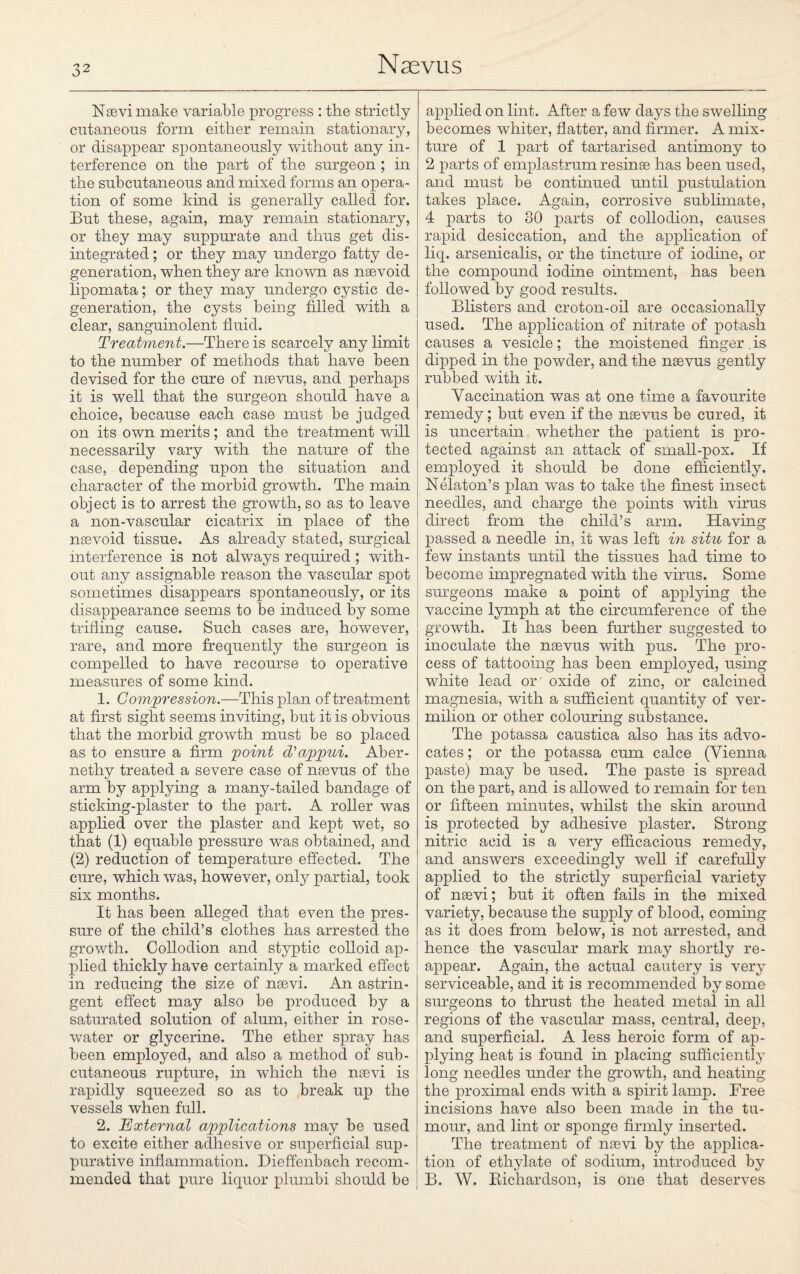 32

Nævus

Nævi make variable progress : the strictly cutaneous form either remain stationary, or disappear spontaneously without any interference on the part of the surgeon ; in the subcutaneous and mixed forms an operation of some kind is generally called for. But these, again, may remain stationary, or they may suppurate and thus get disintegrated; or they may undergo fatty degeneration, when they are known as nævoid lipomata; or they may undergo cystic degeneration, the cysts being filled with a clear, sanguinolent fluid.

Treatment.—There is scarcely any limit to the number of methods that have been devised for the cure of nævus, and perhaps it is well that the surgeon should have a choice, because each case must be judged on its own merits; and the treatment will necessarily vary with the nature of the case, depending upon the situation and character of the morbid growth. The main object is to arrest the growth, so as to leave a non-vascular cicatrix in place of the nævoid tissue. As already stated, surgical interference is not always required ; without any assignable reason the vascular spot sometimes disappears spontaneously, or its disappearance seems to be induced by some trifling cause. Such cases are, however, rare, and more frequently the surgeon is compelled to have recourse to operative measures of some kind.

1. Compression.—This plan of treatment at first sight seems inviting, but it is obvious that the morbid growth must be so placed as to ensure a firm point d'appui. Abernethy treated a severe case of nævus of the arm by applying a many-tailed bandage of sticking-plaster to the part. A roller was applied over the plaster and kept wet, so that (1) equable pressure was obtained, and (2) reduction of temperature effected. The cure, which was, however, only partial, took six months.

It has been alleged that even the pressure of the child's clothes has arrested the growth. Collodion and styptic colloid applied thickly have certainly a marked effect in reducing the size of nævi. An astringent effect may also be produced by a saturated solution of alum, either in rose-water or glycerine. The ether spray has been employed, and also a method of subcutaneous rupture, in which the nævi is rapidly squeezed so as to break up the vessels when full.

2. External applications may be used to excite either adhesive or superficial suppurative inflammation. Dieffenbach recommended that pure liquor plumbi should be applied on lint. After a few days the swelling becomes whiter, flatter, and firmer. A mixture of 1 part of tartarised antimony to 2 parts of emplastrum resinæ has been used, and must be continued until pustulation takes place. Again, corrosive sublimate, 4 parts to 30 parts of collodion, causes rapid desiccation, and the application of liq. arsenicalis, or the tincture of iodine, or the compound iodine ointment, has been followed by good results.

Blisters and croton-oil are occasionally used. The application of nitrate of potash causes a vesicle; the moistened finger is dipped in the powder, and the nævus gently rubbed with it.

Vaccination was at one time a favourite remedy; but even if the nævus be cured, it is uncertain whether the patient is protected against an attack of small-pox. If employed it should be done efficiently. Nélaton's plan was to take the finest insect needles, and charge the points with virus direct from the child's arm. Having passed a needle in, it was left in situ for a few instants until the tissues had time to become impregnated with the virus. Some surgeons make a point of applying the vaccine lymph at the circumference of the growth. It has been further suggested to inoculate the nævus with pus. The process of tattooing has been employed, using white lead or oxide of zinc, or calcined magnesia, with a sufficient quantity of vermilion or other colouring substance.

The potassa caustica also has its advocates; or the potassa cum calce (Vienna paste) may be used. The paste is spread on the part, and is allowed to remain for ten or fifteen minutes, whilst the skin around is protected by adhesive plaster. Strong nitric acid is a very efficacious remedy, and answers exceedingly well if carefully applied to the strictly superficial variety of nævi; but it often fails in the mixed variety, because the supply of blood, coming as it does from below, is not arrested, and hence the vascular mark may shortly reappear. Again, the actual cautery is very serviceable, and it is recommended by some surgeons to thrust the heated metal in all regions of the vascular mass, central, deep, and superficial. A less heroic form of applying heat is found in placing sufficiently long needles under the growth, and heating the proximal ends with a spirit lamp. Free incisions have also been made in the tumour, and lint or sponge firmly inserted.

The treatment of nævi by the application of ethylate of sodium, introduced by B. W. Richardson, is one that deserves